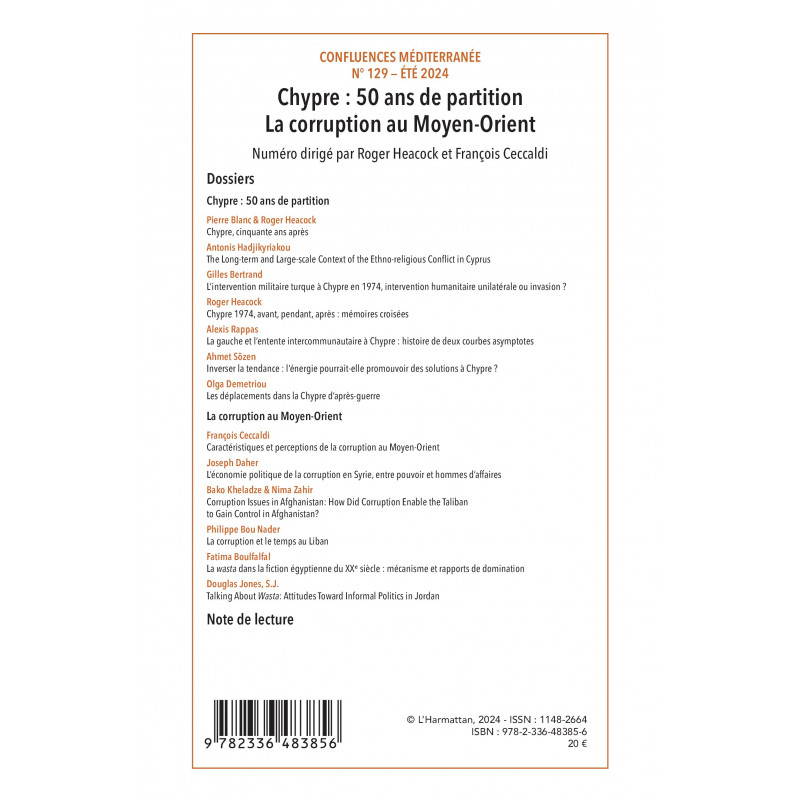 CONFLUENCES MÉDITERRANÉE
N° 129 – ÉTÉ 2024

Chypre : 50 ans de partition
La corruption au Moyen-Orient

Numéro dirigé par Roger Heacock et François Ceccaldi

Dossiers

Chypre : 50 ans de partition

Pierre Blanc & Roger Heacock
Chypre, cinquante ans après

Antonis Hadjikyriakou
The Long-term and Large-scale Context of the Ethno-religious Conflict in Cyprus

Gilles Bertrand
L'intervention militaire turque à Chypre en 1974, intervention humanitaire unilatérale ou invasion ?

Roger Heacock
Chypre 1974, avant, pendant, après : mémoires croisées

Alexis Rappas
La gauche et l'entente intercommunautaire à Chypre : histoire de deux courbes asymptotes

Ahmet Sözen
Inverser la tendance : l'énergie pourrait-elle promouvoir des solutions à Chypre ?

Olga Demetriou
Les déplacements dans la Chypre d'après-guerre

La corruption au Moyen-Orient

François Ceccaldi
Caractéristiques et perceptions de la corruption au Moyen-Orient

Joseph Daher
L'économie politique de la corruption en Syrie, entre pouvoir et hommes d'affaires

Bako Kheladze & Nima Zahir
Corruption Issues in Afghanistan: How Did Corruption Enable the Taliban to Gain Control in Afghanistan?

Philippe Bou Nader
La corruption et le temps au Liban

Fatima Boulfalfal
La wasta dans la fiction égyptienne du XX$^e$ siècle : mécanisme et rapports de domination

Douglas Jones, S.J.
Talking About Wasta: Attitudes Toward Informal Politics in Jordan

Note de lecture

9 782336 483856

© L'Harmattan, 2024 - ISSN : 1148-2664
ISBN : 978-2-336-48385-6
20 €